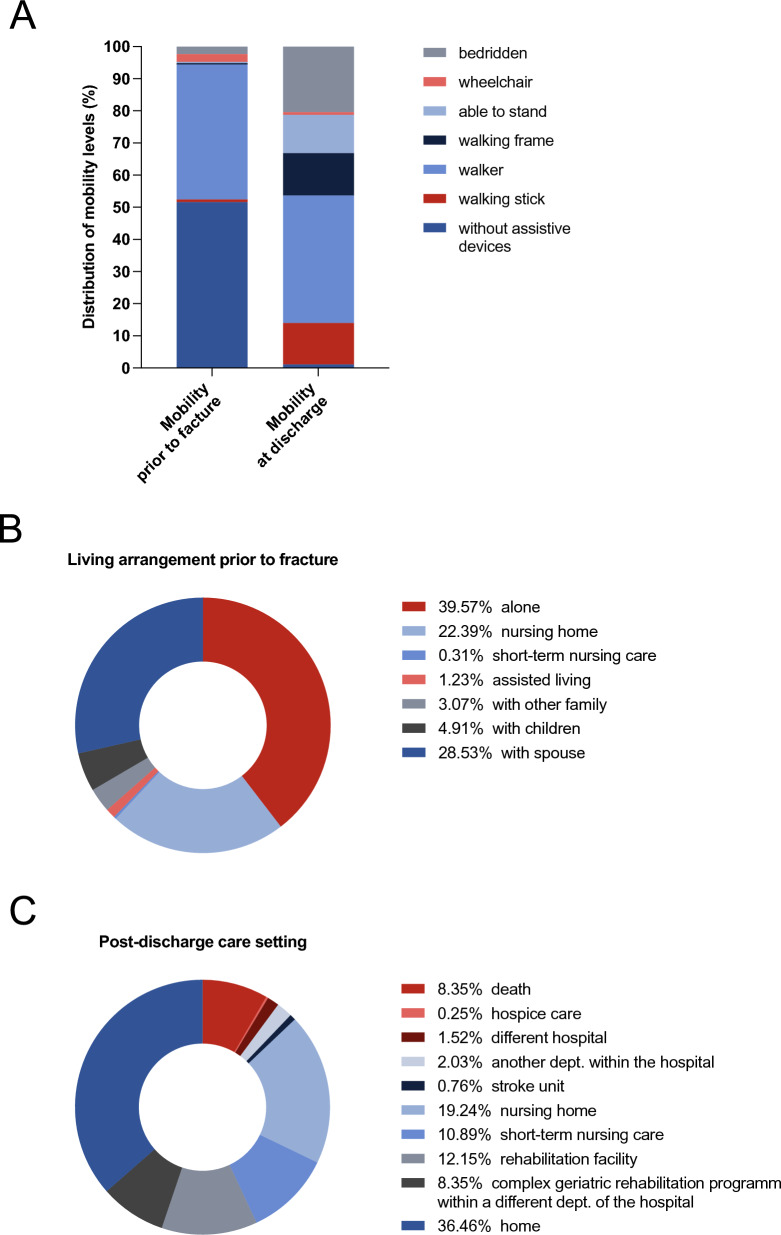 A

Distribution of mobility levels (%)

100
90
80
70
60
50
40
30
20
10
0

Mobility prior to facture

Mobility at discharge

bedridden
wheelchair
able to stand
walking frame
walker
walking stick
without assistive devices

B

Living arrangement prior to fracture

39.57% alone
22.39% nursing home
0.31% short-term nursing care
1.23% assisted living
3.07% with other family
4.91% with children
28.53% with spouse

C

Post-discharge care setting

8.35% death
0.25% hospice care
1.52% different hospital
2.03% another dept. within the hospital
0.76% stroke unit
19.24% nursing home
10.89% short-term nursing care
12.15% rehabilitation facility
8.35% complex geriatric rehabilitation programm within a different dept. of the hospital
36.46% home